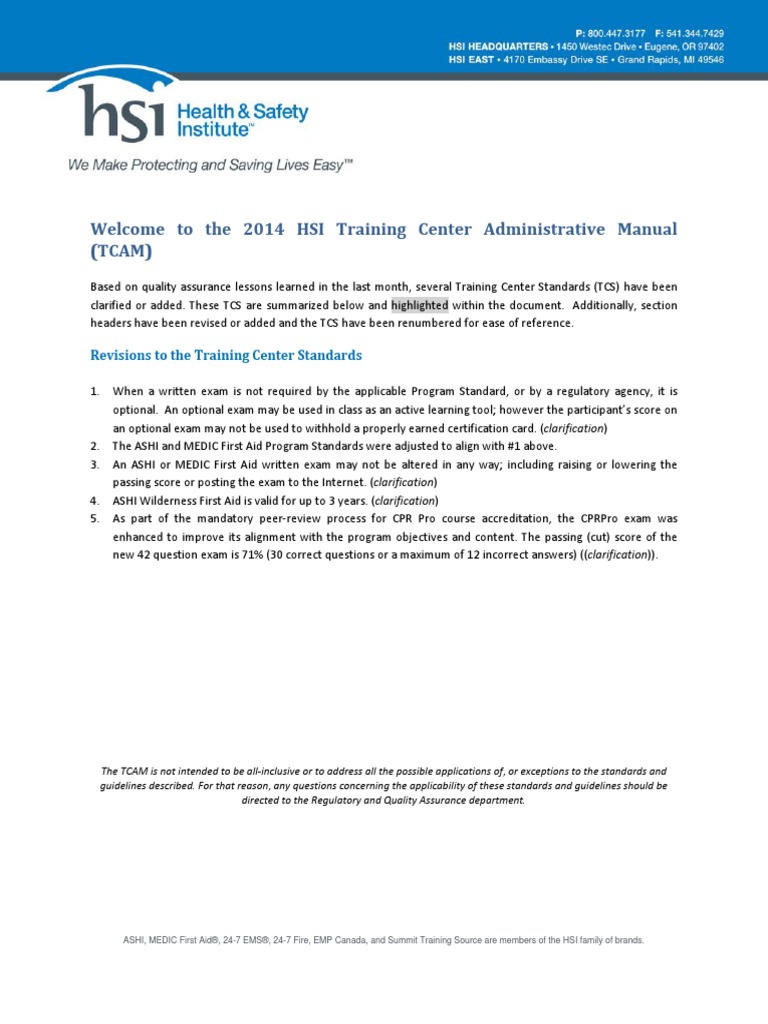 P: 800.447.3177 F: 541.344.7429
HSI HEADQUARTERS • 1450 Westec Drive • Eugene, OR 97402
HSI EAST • 4170 Embassy Drive SE • Grand Rapids, MI 49546

hsi Health & Safety Institute™

We Make Protecting and Saving Lives Easy™

Welcome to the 2014 HSI Training Center Administrative Manual (TCAM)

Based on quality assurance lessons learned in the last month, several Training Center Standards (TCS) have been clarified or added. These TCS are summarized below and highlighted within the document. Additionally, section headers have been revised or added and the TCS have been renumbered for ease of reference.

Revisions to the Training Center Standards

1. When a written exam is not required by the applicable Program Standard, or by a regulatory agency, it is optional. An optional exam may be used in class as an active learning tool; however the participant's score on an optional exam may not be used to withhold a properly earned certification card. (clarification)
2. The ASHI and MEDIC First Aid Program Standards were adjusted to align with #1 above.
3. An ASHI or MEDIC First Aid written exam may not be altered in any way; including raising or lowering the passing score or posting the exam to the Internet. (clarification)
4. ASHI Wilderness First Aid is valid for up to 3 years. (clarification)
5. As part of the mandatory peer-review process for CPR Pro course accreditation, the CPRPro exam was enhanced to improve its alignment with the program objectives and content. The passing (cut) score of the new 42 question exam is 71% (30 correct questions or a maximum of 12 incorrect answers) ((clarification)).

The TCAM is not intended to be all-inclusive or to address all the possible applications of, or exceptions to the standards and guidelines described. For that reason, any questions concerning the applicability of these standards and guidelines should be directed to the Regulatory and Quality Assurance department.

ASHI, MEDIC First Aid®, 24-7 EMS®, 24-7 Fire, EMP Canada, and Summit Training Source are members of the HSI family of brands.